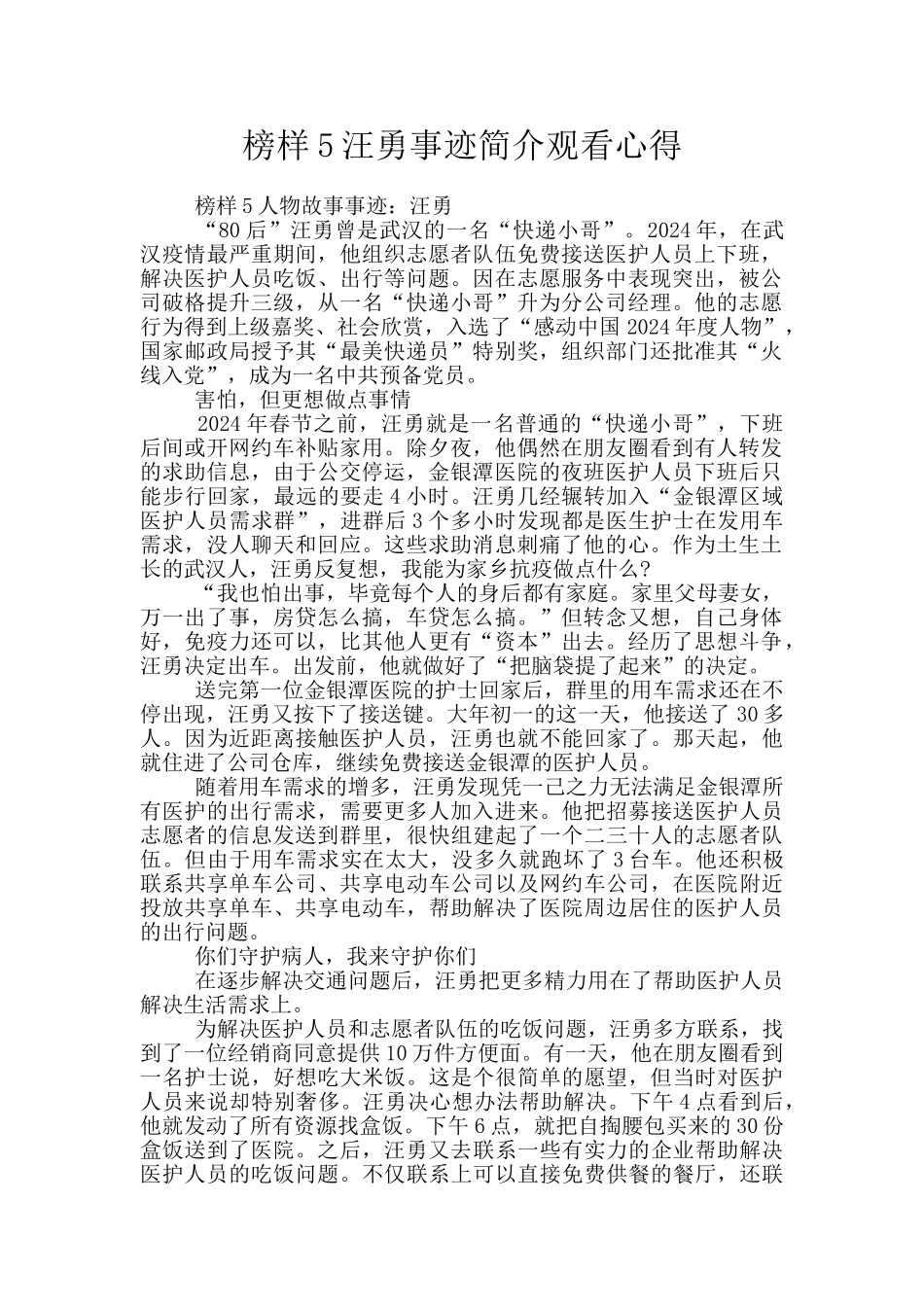 榜样5汪勇事迹简介观看心得

榜样5人物故事事迹：汪勇

“80后”汪勇曾是武汉的一名“快递小哥”。2024年，在武汉疫情最严重期间，他组织志愿者队伍免费接送医护人员上下班，解决医护人员吃饭、出行等问题。因在志愿服务中表现突出，被公司破格提升三级，从一名“快递小哥”升为分公司经理。他的志愿行为得到上级嘉奖、社会欣赏，入选了“感动中国2024年度人物”，国家邮政局授予其“最美快递员”特别奖，组织部门还批准其“火线入党”，成为一名中共预备党员。

害怕，但更想做点事情

2024年春节之前，汪勇就是一名普通的“快递小哥”，下班后间或开网约车补贴家用。除夕夜，他偶然在朋友圈看到有人转发的求助信息，由于公交停运，金银潭医院的夜班医护人员下班后只能步行回家，最远的要走4小时。汪勇几经辗转加入“金银潭区域医护人员需求群”，进群后3个多小时发现都是医生护士在发用车需求，没人聊天和回应。这些求助消息刺痛了他的心。作为土生土长的武汉人，汪勇反复想，我能为家乡抗疫做点什么?

“我也怕出事，毕竟每个人的身后都有家庭。家里父母妻女，万一出了事，房贷怎么搞，车贷怎么搞。”但转念又想，自己身体好，免疫力还可以，比其他人更有“资本”出去。经历了思想斗争，汪勇决定出车。出发前，他就做好了“把脑袋提了起来”的决定。

送完第一位金银潭医院的护士回家后，群里的用车需求还在不停出现，汪勇又按下了接送键。大年初一的这一天，他接送了30多人。因为近距离接触医护人员，汪勇也就不能回家了。那天起，他就住进了公司仓库，继续免费接送金银潭的医护人员。

随着用车需求的增多，汪勇发现凭一己之力无法满足金银潭所有医护的出行需求，需要更多人加入进来。他把招募接送医护人员志愿者的信息发送到群里，很快组建起了一个二三十人的志愿者队伍。但由于用车需求实在太大，没多久就跑坏了3台车。他还积极联系共享单车公司、共享电动车公司以及网约车公司，在医院附近投放共享单车、共享电动车，帮助解决了医院周边居住的医护人员的出行问题。

你们守护病人，我来守护你们

在逐步解决交通问题后，汪勇把更多精力用在了帮助医护人员解决生活需求上。

为解决医护人员和志愿者队伍的吃饭问题，汪勇多方联系，找到了一位经销商同意提供10万件方便面。有一天，他在朋友圈看到一名护士说，好想吃大米饭。这是个很简单的愿望，但当时对医护人员来说却特别奢侈。汪勇决心想办法帮助解决。下午4点看到后，他就发动了所有资源找盒饭。下午6点，就把自掏腰包买来的30份盒饭送到了医院。之后，汪勇又去联系一些有实力的企业帮助解决医护人员的吃饭问题。不仅联系上可以直接免费供餐的餐厅，还联